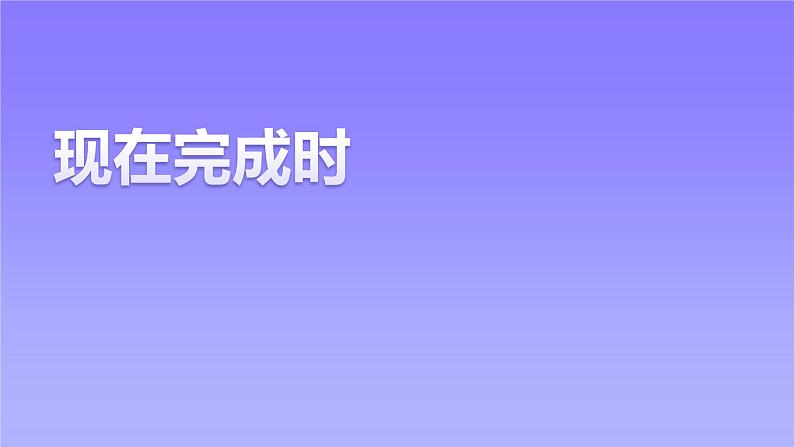 现在完成时